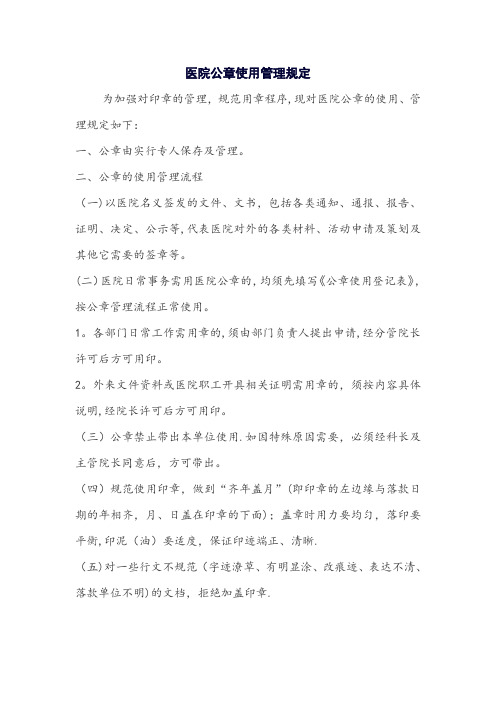 医院公章使用管理规定

为加强对印章的管理，规范用章程序，现对医院公章的使用、管理规定如下：

一、公章由实行专人保存及管理。

二、公章的使用管理流程

（一）以医院名义签发的文件、文书，包括各类通知、通报、报告、证明、决定、公示等，代表医院对外的各类材料、活动申请及策划及其他它需要的签章等。

(二）医院日常事务需用医院公章的，均须先填写《公章使用登记表》，按公章管理流程正常使用。

1。各部门日常工作需用章的，须由部门负责人提出申请，经分管院长许可后方可用印。

2。外来文件资料或医院职工开具相关证明需用章的，须按内容具体说明，经院长许可后方可用印。

（三）公章禁止带出本单位使用.如因特殊原因需要，必须经科长及主管院长同意后，方可带出。

（四）规范使用印章，做到“齐年盖月”(即印章的左边缘与落款日期的年相齐，月、日盖在印章的下面)；盖章时用力要均匀，落印要平衡，印泥（油）要适度，保证印迹端正、清晰.

（五）对一些行文不规范（字迹潦草、有明显涂、改痕迹、表达不清、落款单位不明）的文档，拒绝加盖印章.